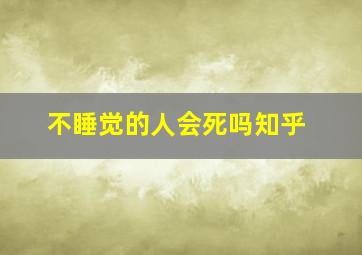 不睡觉的人会死吗知乎